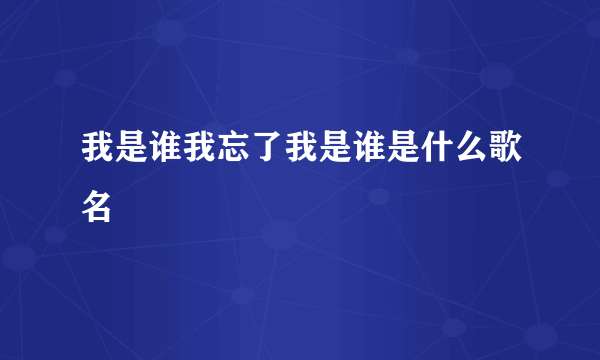 我是谁我忘了我是谁是什么歌名